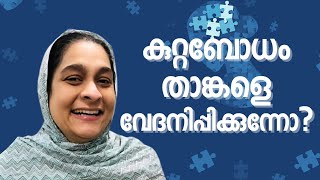 കുറ്റബോധം താങ്കളെ വേദനിപ്പിക്കുന്നോ?